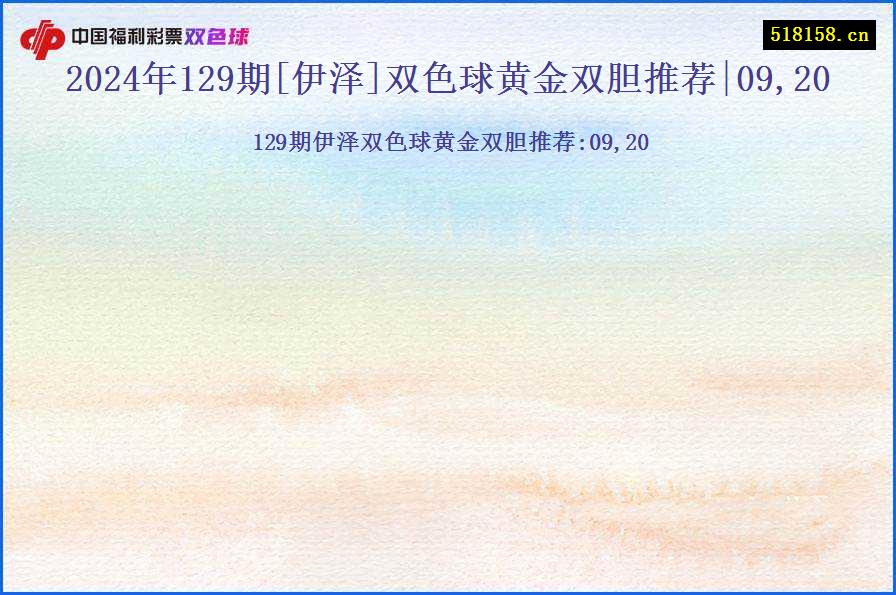 中国福利彩票双色球

518158.cn

2024年129期[伊泽]双色球黄金双胆推荐|09,20

129期伊泽双色球黄金双胆推荐:09,20